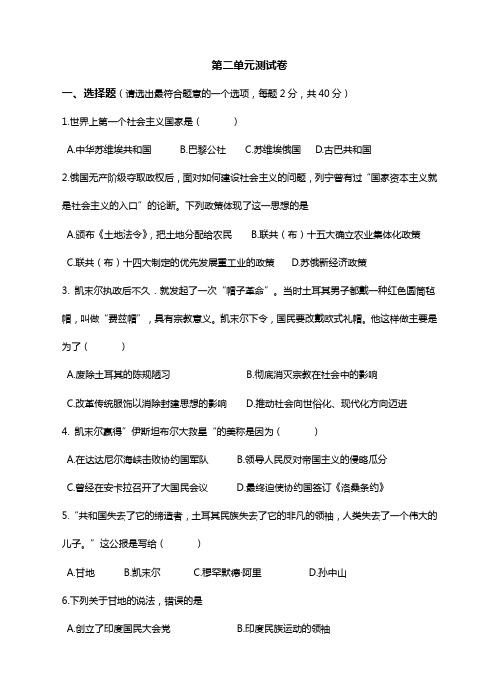 第二单元测试卷

一、选择题（请选出最符合题意的一个选项，每题 2 分，共 40 分）

1.世界上第一个社会主义国家是（　　）

A.中华苏维埃共和国　B.巴黎公社　C.苏维埃俄国　D.古巴共和国

2.俄国无产阶级夺取政权后，面对如何建设社会主义的问题，列宁曾有过“国家资本主义就是社会主义的入口”的论断。下列政策体现了这一思想的是

A.颁布《土地法令》，把土地分配给农民　B.联共（布）十五大确立农业集体化政策

C.联共（布）十四大制定的优先发展重工业的政策　D.苏俄新经济政策

3. 凯末尔执政后不久．就发起了一次“帽子革命”。当时土耳其男子都戴一种红色圆筒毡帽，叫做“费兹帽”，具有宗教意义。凯末尔下令，国民要改戴欧式礼帽。他这样做主要是为了（　　）

A.废除土耳其的陈规陋习　B.彻底消灭宗教在社会中的影响

C.改革传统服饰以消除封建思想的影响　D.推动社会向世俗化、现代化方向迈进

4. 凯末尔赢得”伊斯坦布尔大救星“的美称是因为（　　）

A.在达达尼尔海峡击败协约国军队　B.领导人民反对帝国主义的侵略瓜分

C.曾经在安卡拉召开了大国民会议　D.最终迫使协约国签订《洛桑条约》

5.“共和国失去了它的缔造者，土耳其民族失去了它的非凡的领袖，人类失去了一个伟大的儿子。”这公报是写给（　　）

A.甘地　B.凯末尔　C.穆罕默德·阿里　D.孙中山

6.下列关于甘地的说法，错误的是

A.创立了印度国民大会党　B.印度民族运动的领袖